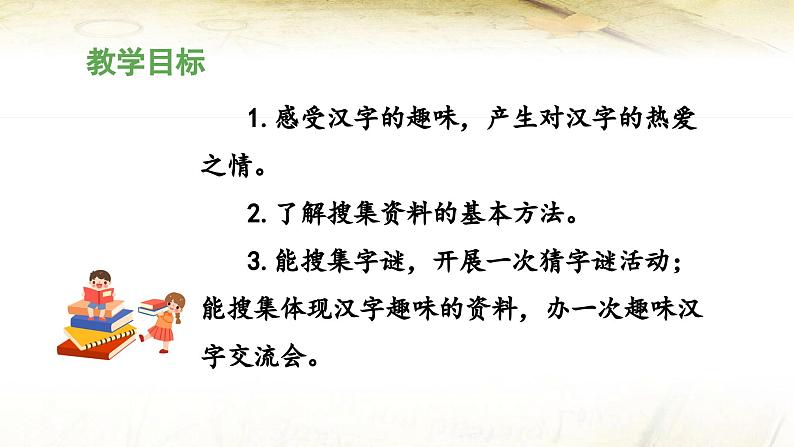 教学目标

1. 感受汉字的趣味，产生对汉字的热爱之情。

2. 了解搜集资料的基本方法。

3. 能搜集字谜，开展一次猜字谜活动；能搜集体现汉字趣味的资料，办一次趣味汉字交流会。